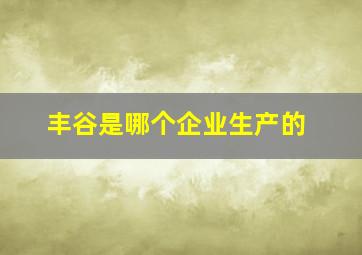 丰谷是哪个企业生产的